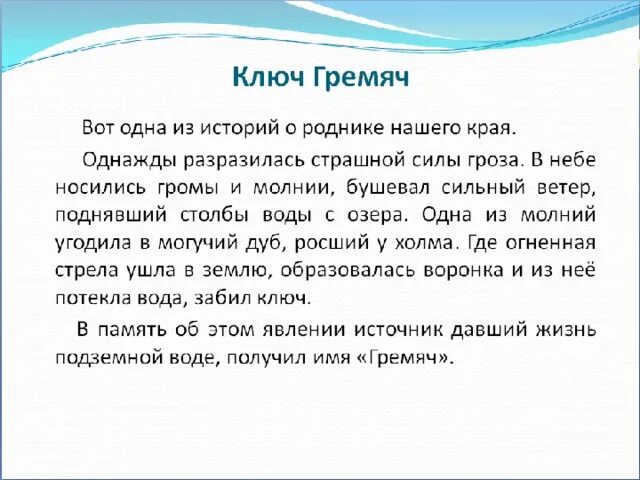 Ключ Гремяч

Вот одна из историй о роднике нашего края.

Однажды разразилась страшной силы гроза. В небе носились громы и молнии, бушевал сильный ветер, поднявший столбы воды с озера. Одна из молний угодила в могучий дуб, росший у холма. Где огненная стрела ушла в землю, образовалась воронка и из неё потекла вода, забил ключ.

В память об этом явлении источник давший жизнь подземной воде, получил имя «Гремяч».